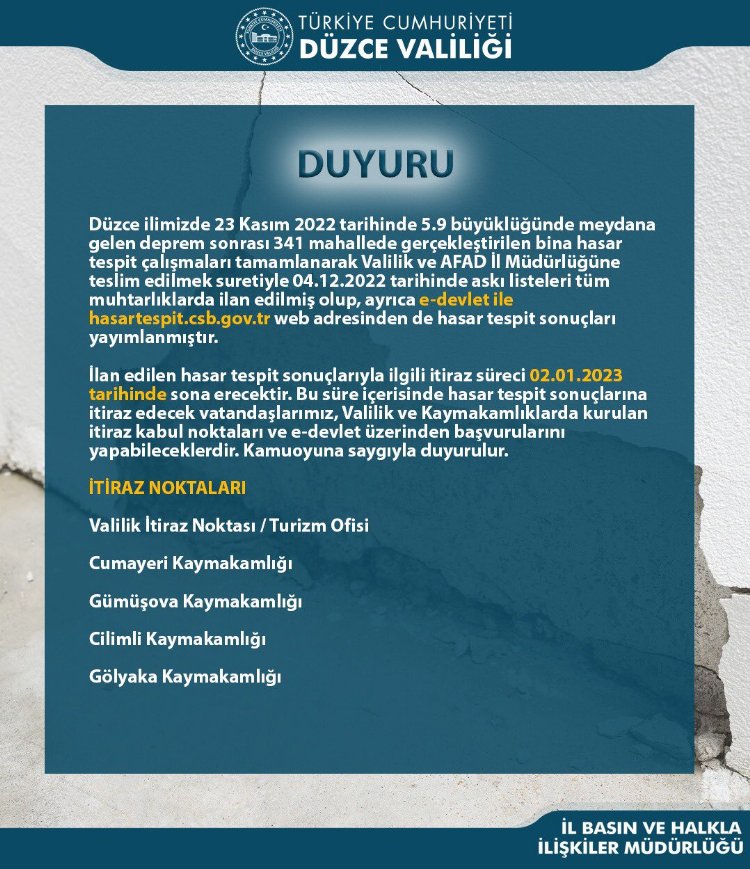 TÜRKİYE CUMHURİYETİ
DÜZCE VALİLİĞİ

DUYURU

Düzce ilimizde 23 Kasım 2022 tarihinde 5.9 büyüklüğünde meydana gelen deprem sonrası 341 mahallede gerçekleştirilen bina hasar tespit çalışmaları tamamlanarak Valilik ve AFAD İl Müdürlüğüne teslim edilmek suretiyle 04.12.2022 tarihinde askı listeleri tüm muhtarlıklarda ilan edilmiş olup, ayrıca e-devlet ile hasartespit.csb.gov.tr web adresinden de hasar tespit sonuçları yayımlanmıştır.

İlan edilen hasar tespit sonuçlarıyla ilgili itiraz süreci 02.01.2023 tarihinde sona erecektir. Bu süre içerisinde hasar tespit sonuçlarına itiraz edecek vatandaşlarımız, Valilik ve Kaymakamlıklarda kurulan itiraz kabul noktaları ve e-devlet üzerinden başvurularını yapabileceklerdir. Kamuoyuna saygıyla duyurulur.

İTİRAZ NOKTALARI

Valilik İtiraz Noktası / Turizm Ofisi

Cumayeri Kaymakamlığı

Gümüşova Kaymakamlığı

Cilimli Kaymakamlığı

Gölyaka Kaymakamlığı

İL BASIN VE HALKLA İLİŞKİLER MÜDÜRLÜĞÜ